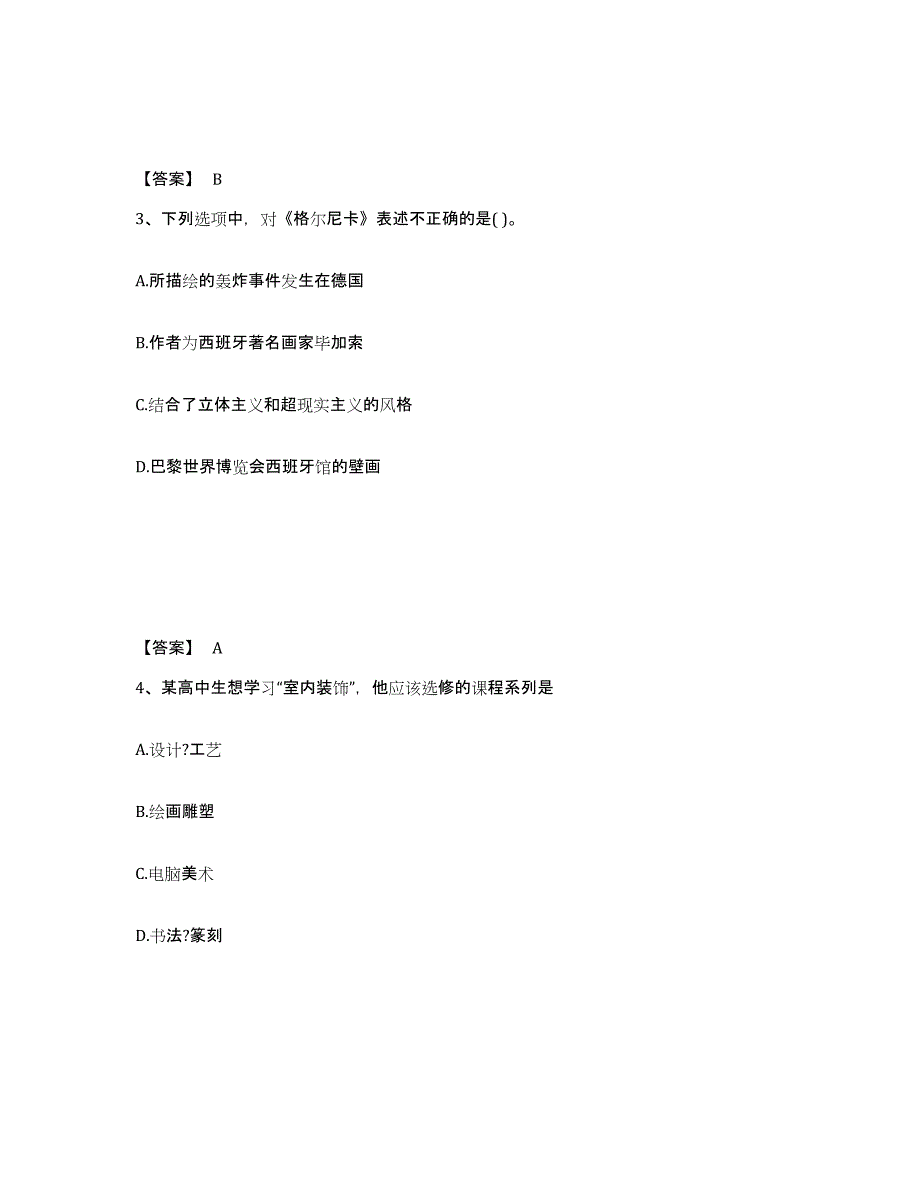 【答案】 B

3、下列选项中，对《格尔尼卡》表述不正确的是( )。

A.所描绘的轰炸事件发生在德国

B.作者为西班牙著名画家毕加索

C.结合了立体主义和超现实主义的风格

D.巴黎世界博览会西班牙馆的壁画

【答案】 A

4、某高中生想学习“室内装饰”，他应该选修的课程系列是

A.设计?工艺

B.绘画雕塑

C.电脑美术

D.书法?篆刻